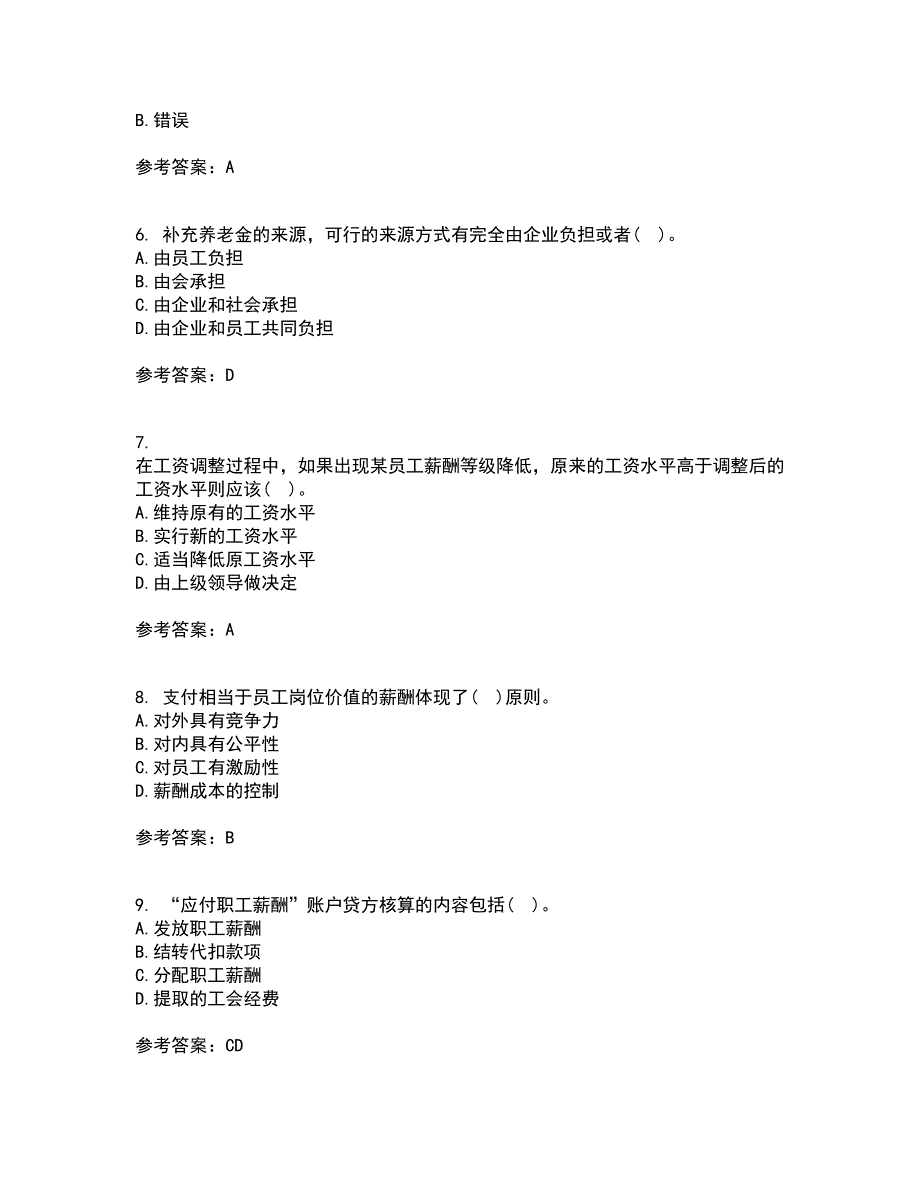 B. 错误

参考答案：A

6. 补充养老金的来源，可行的来源方式有完全由企业负担或者（ ）。
A. 由员工负担
B. 由会承担
C. 由企业和社会承担
D. 由企业和员工共同负担

参考答案：D

7.
在工资调整过程中，如果出现某员工薪酬等级降低，原来的工资水平高于调整后的工资水平则应该（ ）。
A. 维持原有的工资水平
B. 实行新的工资水平
C. 适当降低原工资水平
D. 由上级领导做决定

参考答案：A

8. 支付相当于员工岗位价值的薪酬体现了（ ）原则。
A. 对外具有竞争力
B. 对内具有公平性
C. 对员工有激励性
D. 薪酬成本的控制

参考答案：B

9. “应付职工薪酬”账户贷方核算的内容包括（ ）。
A. 发放职工薪酬
B. 结转代扣款项
C. 分配职工薪酬
D. 提取的工会经费

参考答案：CD